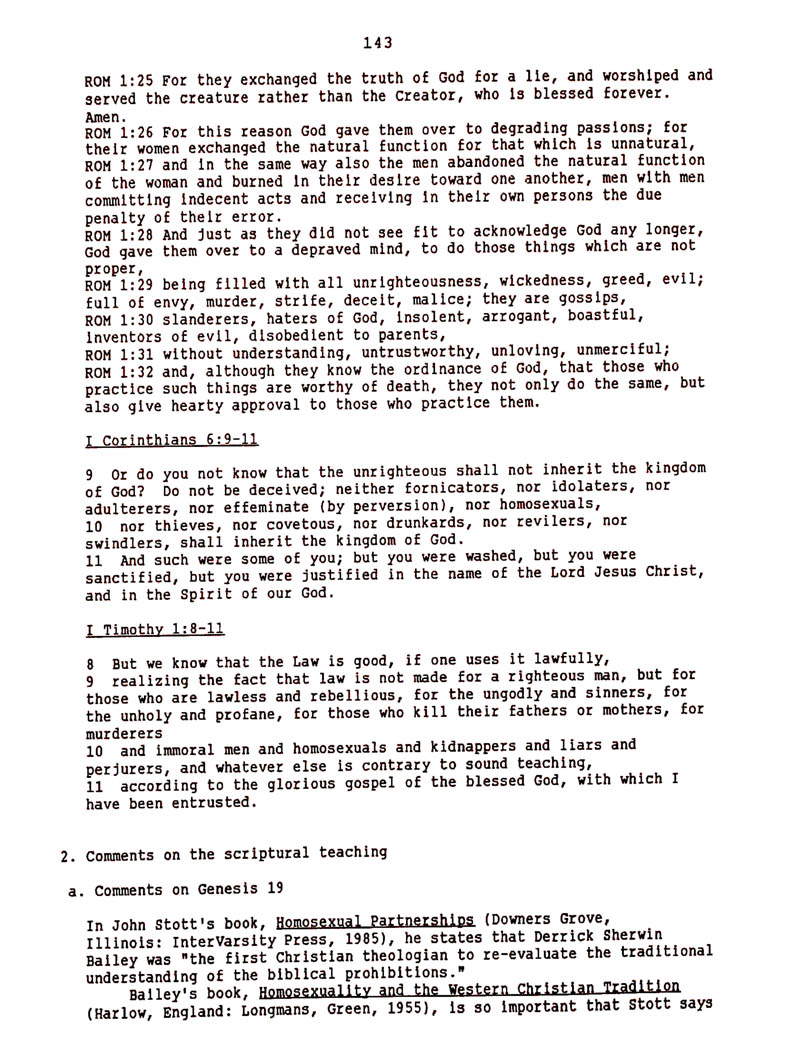 143

ROM 1:25 For they exchanged the truth of God for a lie, and worshiped and served the creature rather than the Creator, who is blessed forever. Amen.
ROM 1:26 For this reason God gave them over to degrading passions; for their women exchanged the natural function for that which is unnatural,
ROM 1:27 and in the same way also the men abandoned the natural function of the woman and burned in their desire toward one another, men with men committing indecent acts and receiving in their own persons the due penalty of their error.
ROM 1:28 And just as they did not see fit to acknowledge God any longer, God gave them over to a depraved mind, to do those things which are not proper,
ROM 1:29 being filled with all unrighteousness, wickedness, greed, evil; full of envy, murder, strife, deceit, malice; they are gossips,
ROM 1:30 slanderers, haters of God, insolent, arrogant, boastful, inventors of evil, disobedient to parents,
ROM 1:31 without understanding, untrustworthy, unloving, unmerciful;
ROM 1:32 and, although they know the ordinance of God, that those who practice such things are worthy of death, they not only do the same, but also give hearty approval to those who practice them.

I Corinthians 6:9-11

9 Or do you not know that the unrighteous shall not inherit the kingdom of God? Do not be deceived; neither fornicators, nor idolaters, nor adulterers, nor effeminate (by perversion), nor homosexuals,
10 nor thieves, nor covetous, nor drunkards, nor revilers, nor swindlers, shall inherit the kingdom of God.
11 And such were some of you; but you were washed, but you were sanctified, but you were justified in the name of the Lord Jesus Christ, and in the Spirit of our God.

I Timothy 1:8-11

8 But we know that the Law is good, if one uses it lawfully,
9 realizing the fact that law is not made for a righteous man, but for those who are lawless and rebellious, for the ungodly and sinners, for the unholy and profane, for those who kill their fathers or mothers, for murderers
10 and immoral men and homosexuals and kidnappers and liars and perjurers, and whatever else is contrary to sound teaching,
11 according to the glorious gospel of the blessed God, with which I have been entrusted.

2. Comments on the scriptural teaching

a. Comments on Genesis 19

In John Stott's book, Homosexual Partnerships (Downers Grove, Illinois: InterVarsity Press, 1985), he states that Derrick Sherwin Bailey was "the first Christian theologian to re-evaluate the traditional understanding of the biblical prohibitions."
Bailey's book, Homosexuality and the Western Christian Tradition (Harlow, England: Longmans, Green, 1955), is so important that Stott says